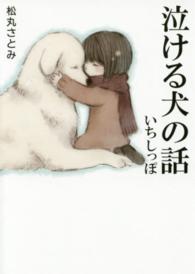 泣ける犬の話

いちしっぽ

松丸さとみ